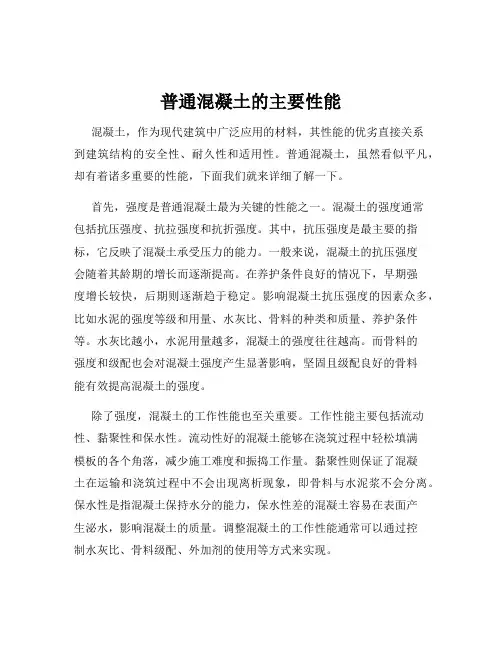 普通混凝土的主要性能

混凝土，作为现代建筑中广泛应用的材料，其性能的优劣直接关系到建筑结构的安全性、耐久性和适用性。普通混凝土，虽然看似平凡，却有着诸多重要的性能，下面我们就来详细了解一下。

首先，强度是普通混凝土最为关键的性能之一。混凝土的强度通常包括抗压强度、抗拉强度和抗折强度。其中，抗压强度是最主要的指标，它反映了混凝土承受压力的能力。一般来说，混凝土的抗压强度会随着其龄期的增长而逐渐提高。在养护条件良好的情况下，早期强度增长较快，后期则逐渐趋于稳定。影响混凝土抗压强度的因素众多，比如水泥的强度等级和用量、水灰比、骨料的种类和质量、养护条件等。水灰比越小，水泥用量越多，混凝土的强度往往越高。而骨料的强度和级配也会对混凝土强度产生显著影响，坚固且级配良好的骨料能有效提高混凝土的强度。

除了强度，混凝土的工作性能也至关重要。工作性能主要包括流动性、黏聚性和保水性。流动性好的混凝土能够在浇筑过程中轻松填满模板的各个角落，减少施工难度和振捣工作量。黏聚性则保证了混凝土在运输和浇筑过程中不会出现离析现象，即骨料与水泥浆不会分离。保水性是指混凝土保持水分的能力，保水性差的混凝土容易在表面产生泌水，影响混凝土的质量。调整混凝土的工作性能通常可以通过控制水灰比、骨料级配、外加剂的使用等方式来实现。